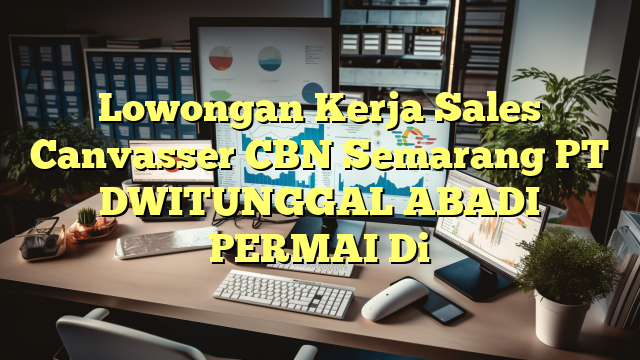 Lowongan Kerja Sales Canvasser CBN Semarang PT DWITUNGGAL ABADI PERMAI Di